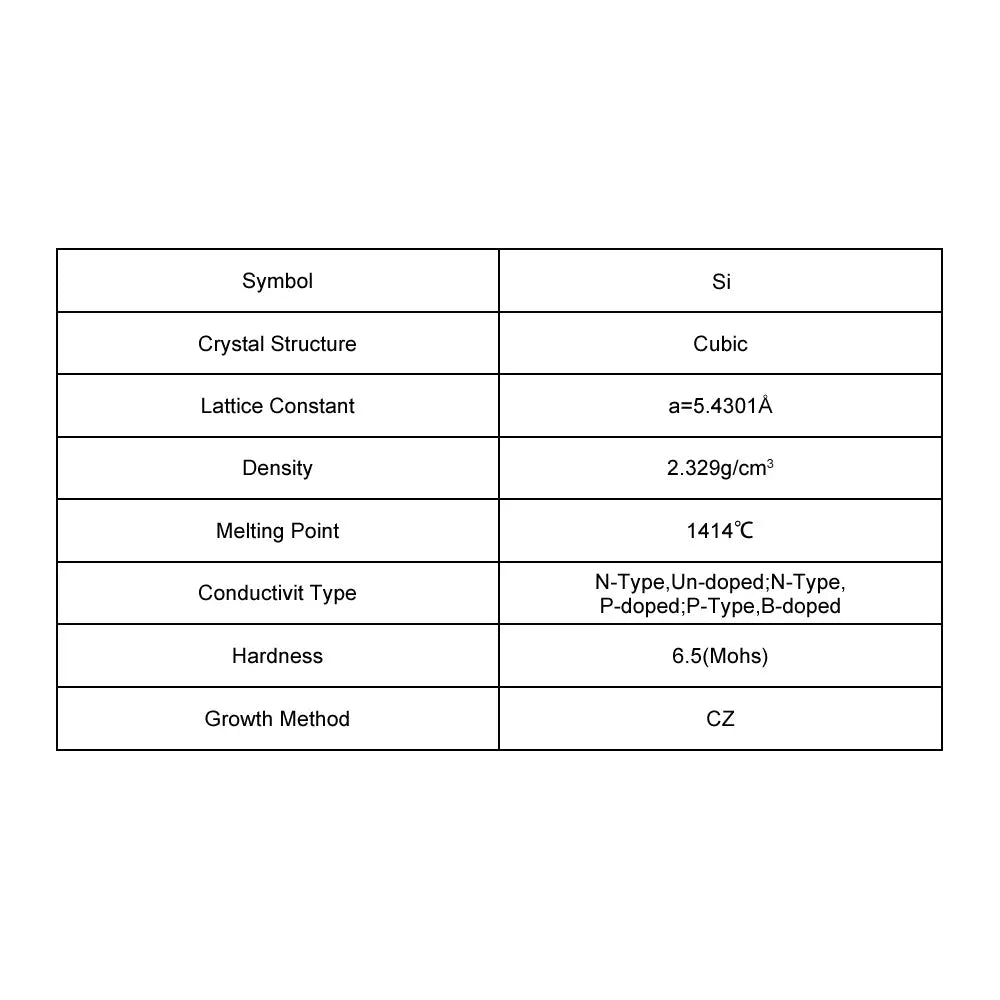 | Symbol | Si |
|---|---|
| Crystal Structure | Cubic |
| Lattice Constant | a=5.4301Å |
| Density | 2.329g/cm$^3$ |
| Melting Point | 1414℃ |
| Conductivit Type | N-Type,Un-doped;N-Type, P-doped;P-Type,B-doped |
| Hardness | 6.5(Mohs) |
| Growth Method | CZ |